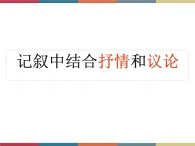 记叙中结合抒情和议论